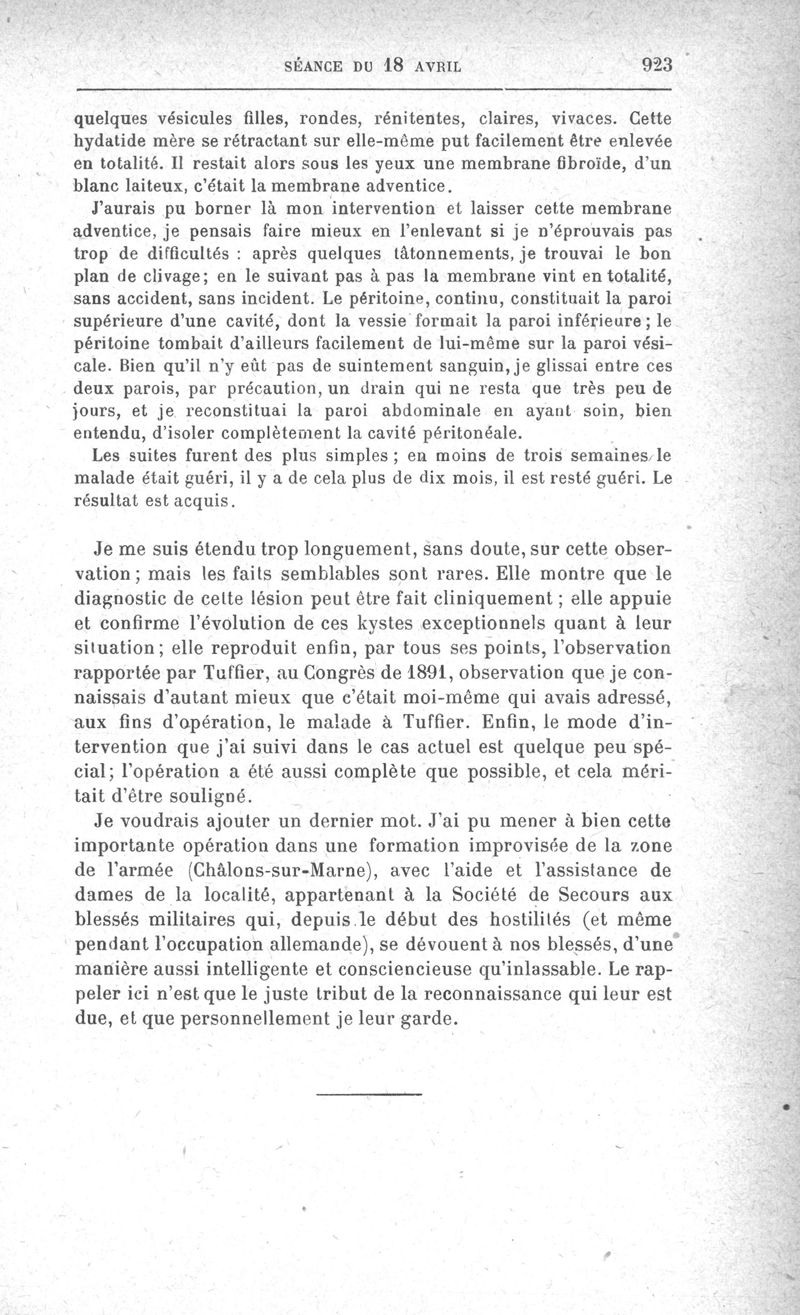 SÉANCE DU 18 AVRIL 923

quelques vésicules filles, rondes, rénitentes, claires, vivaces. Cette hydatide mère se rétractant sur elle-même put facilement être enlevée en totalité. Il restait alors sous les yeux une membrane fibroïde, d'un blanc laiteux, c'était la membrane adventice.

J'aurais pu borner là mon intervention et laisser cette membrane adventice, je pensais faire mieux en l'enlevant si je n'éprouvais pas trop de difficultés : après quelques tâtonnements, je trouvai le bon plan de clivage; en le suivant pas à pas la membrane vint en totalité, sans accident, sans incident. Le péritoine, continu, constituait la paroi supérieure d'une cavité, dont la vessie formait la paroi inférieure; le péritoine tombait d'ailleurs facilement de lui-même sur la paroi vésicale. Bien qu'il n'y eût pas de suintement sanguin, je glissai entre ces deux parois, par précaution, un drain qui ne resta que très peu de jours, et je reconstituai la paroi abdominale en ayant soin, bien entendu, d'isoler complètement la cavité péritonéale.

Les suites furent des plus simples; en moins de trois semaines le malade était guéri, il y a de cela plus de dix mois, il est resté guéri. Le résultat est acquis.

Je me suis étendu trop longuement, sans doute, sur cette observation; mais les faits semblables sont rares. Elle montre que le diagnostic de cette lésion peut être fait cliniquement; elle appuie et confirme l'évolution de ces kystes exceptionnels quant à leur situation; elle reproduit enfin, par tous ses points, l'observation rapportée par Tuffier, au Congrès de 1891, observation que je connaissais d'autant mieux que c'était moi-même qui avais adressé, aux fins d'opération, le malade à Tuffier. Enfin, le mode d'intervention que j'ai suivi dans le cas actuel est quelque peu spécial; l'opération a été aussi complète que possible, et cela méritait d'être souligné.

Je voudrais ajouter un dernier mot. J'ai pu mener à bien cette importante opération dans une formation improvisée de la zone de l'armée (Châlons-sur-Marne), avec l'aide et l'assistance de dames de la localité, appartenant à la Société de Secours aux blessés militaires qui, depuis le début des hostilités (et même pendant l'occupation allemande), se dévouent à nos blessés, d'une manière aussi intelligente et consciencieuse qu'inlassable. Le rappeler ici n'est que le juste tribut de la reconnaissance qui leur est due, et que personnellement je leur garde.